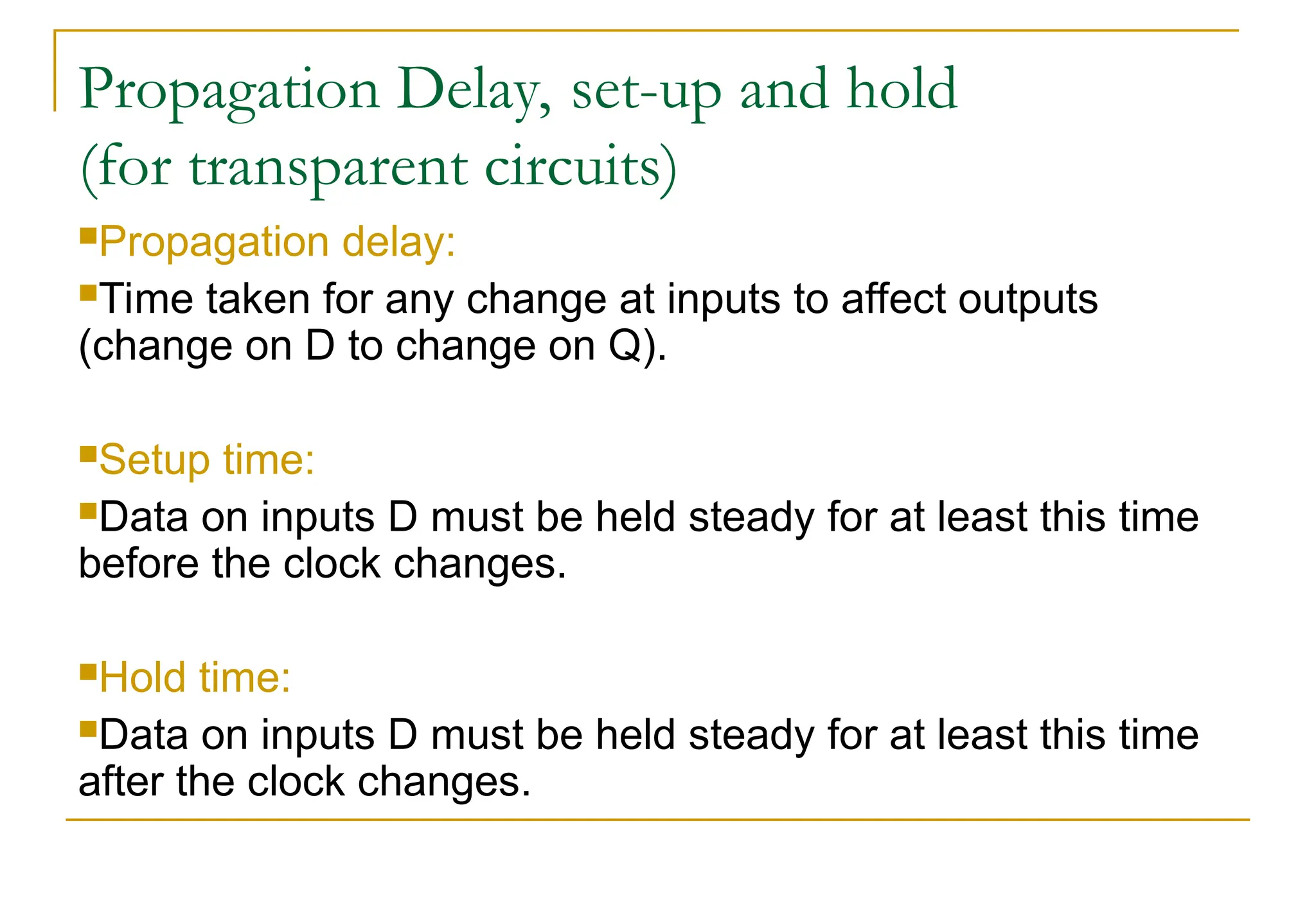 Propagation Delay, set-up and hold (for transparent circuits)

Propagation delay:

Time taken for any change at inputs to affect outputs (change on D to change on Q).

Setup time:

Data on inputs D must be held steady for at least this time before the clock changes.

Hold time:

Data on inputs D must be held steady for at least this time after the clock changes.